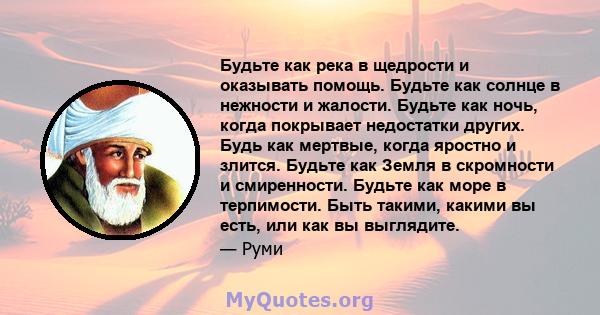 Будьте как река в щедрости и оказывать помощь. Будьте как солнце в нежности и жалости. Будьте как ночь, когда покрывает недостатки других. Будь как мертвые, когда яростно и злится. Будьте как Земля в скромности и смиренности. Будьте как море в терпимости. Быть такими, какими вы есть, или как вы выглядите.
— Руми

MyQuotes.org